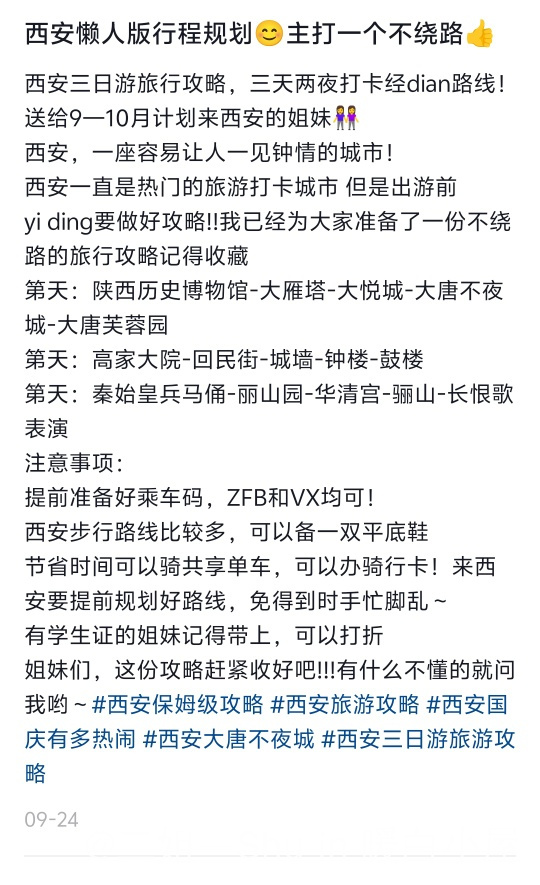 西安懒人版行程规划😊主打一个不绕路👍

西安三日游旅行攻略，三天两夜打卡经dian路线！
送给9—10月计划来西安的姐妹👭
西安，一座容易让人一见钟情的城市！
西安一直是热门的旅游打卡城市 但是出游前 yi ding要做好攻略!!我已经为大家准备了一份不绕路的旅行攻略记得收藏
第天：陕西历史博物馆-大雁塔-大悦城-大唐不夜城-大唐芙蓉园
第天：高家大院-回民街-城墙-钟楼-鼓楼
第天：秦始皇兵马俑-丽山园-华清宫-骊山-长恨歌表演
注意事项：
提前准备好乘车码，ZFB和VX均可！
西安步行路线比较多，可以备一双平底鞋
节省时间可以骑共享单车，可以办骑行卡！来西安要提前规划好路线，免得到时手忙脚乱～
有学生证的姐妹记得带上，可以打折
姐妹们，这份攻略赶紧收好吧!!!有什么不懂的就问我哟～#西安保姆级攻略 #西安旅游攻略 #西安国庆有多热闹 #西安大唐不夜城 #西安三日游旅游攻略

09-24